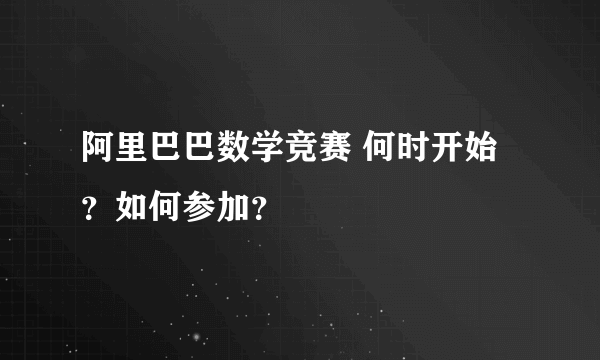 阿里巴巴数学竞赛 何时开始？如何参加？